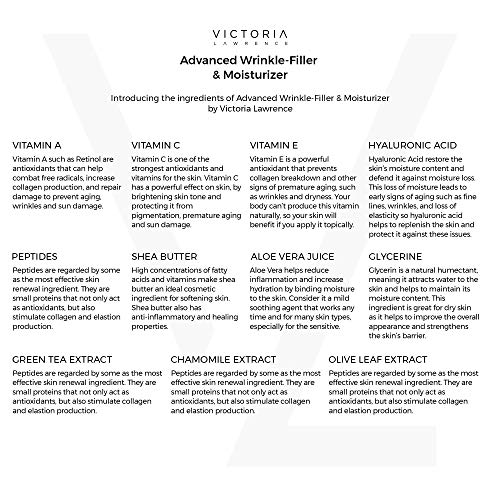 VICTORIA
LAWRENCE

Advanced Wrinkle-Filler & Moisturizer

Introducing the ingredients of Advanced Wrinkle-Filler & Moisturizer by Victoria Lawrence

VITAMIN A
Vitamin A such as Retinol are antioxidants that can help combat free radicals, increase collagen production, and repair damage to prevent aging, wrinkles and sun damage.

VITAMIN C
Vitamin C is one of the strongest antioxidants and vitamins for the skin. Vitamin C has a powerful effect on skin, by brightening skin tone and protecting it from pigmentation, premature aging and sun damage.

VITAMIN E
Vitamin E is a powerful antioxidant that prevents collagen breakdown and other signs of premature aging, such as wrinkles and dryness. Your body can't produce this vitamin naturally, so your skin will benefit if you apply it topically.

HYALURONIC ACID
Hyaluronic Acid restore the skin's moisture content and defend it against moisture loss. This loss of moisture leads to early signs of aging such as fine lines, wrinkles, and loss of elasticity so hyaluronic acid helps to replenish the skin and protect it against these issues.

PEPTIDES
Peptides are regarded by some as the most effective skin renewal ingredient. They are small proteins that not only act as antioxidants, but also stimulate collagen and elastion production.

SHEA BUTTER
High concentrations of fatty acids and vitamins make shea butter an ideal cosmetic ingredient for softening skin. Shea butter also has anti-inflammatory and healing properties.

ALOE VERA JUICE
Aloe Vera helps reduce inflammation and increase hydration by binding moisture to the skin. Consider it a mild soothing agent that works any time and for many skin types, especially for the sensitive.

GLYCERINE
Glycerin is a natural humectant, meaning it attracts water to the skin and helps to maintain its moisture content. This ingredient is great for dry skin as it helps to improve the overall appearance and strengthens the skin's barrier.

GREEN TEA EXTRACT
Peptides are regarded by some as the most effective skin renewal ingredient. They are small proteins that not only act as antioxidants, but also stimulate collagen and elastion production.

CHAMOMILE EXTRACT
Peptides are regarded by some as the most effective skin renewal ingredient. They are small proteins that not only act as antioxidants, but also stimulate collagen and elastion production.

OLIVE LEAF EXTRACT
Peptides are regarded by some as the most effective skin renewal ingredient. They are small proteins that not only act as antioxidants, but also stimulate collagen and elastion production.